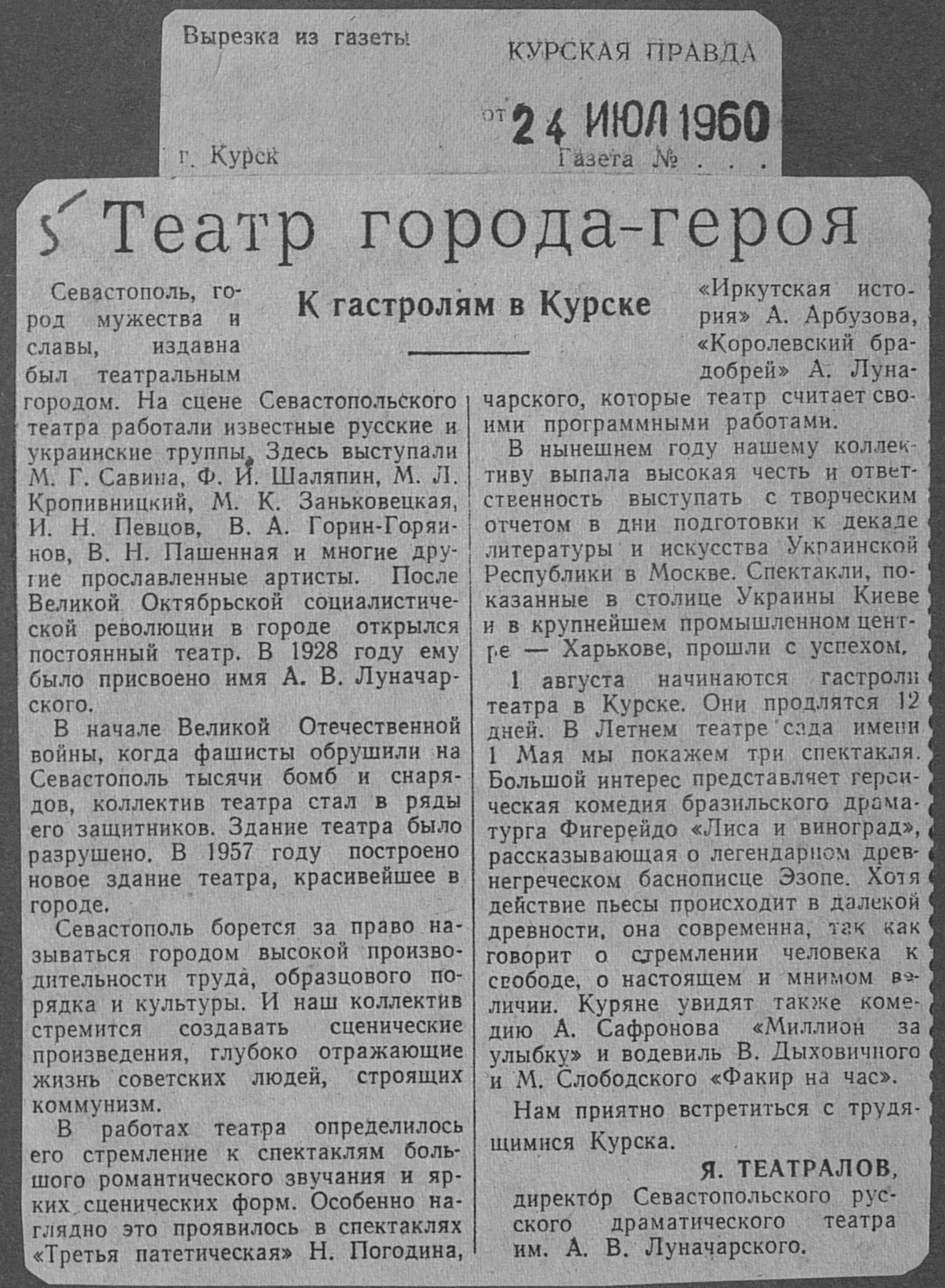 Вырезка из газеты

КУРСКАЯ ПРАВДА

от 24 ИЮЛ 1960

г. Курск

Газета № . . .

5 Театр города-героя

К гастролям в Курске

Севастополь, город мужества и славы, издавна был театральным городом. На сцене Севастопольского театра работали известные русские и украинские труппы. Здесь выступали М. Г. Савина, Ф. И. Шаляпин, М. Л. Кропивницкий, М. К. Заньковецкая, И. Н. Певцов, В. А. Горин-Горяинов, В. Н. Пашенная и многие другие прославленные артисты. После Великой Октябрьской социалистической революции в городе открылся постоянный театр. В 1928 году ему было присвоено имя А. В. Луначарского.

В начале Великой Отечественной войны, когда фашисты обрушили на Севастополь тысячи бомб и снарядов, коллектив театра стал в ряды его защитников. Здание театра было разрушено. В 1957 году построено новое здание театра, красивейшее в городе.

Севастополь борется за право называться городом высокой производительности труда, образцового порядка и культуры. И наш коллектив стремится создавать сценические произведения, глубоко отражающие жизнь советских людей, строящих коммунизм.

В работах театра определилось его стремление к спектаклям большого романтического звучания и ярких сценических форм. Особенно наглядно это проявилось в спектаклях «Третья патетическая» Н. Погодина, «Иркутская история» А. Арбузова, «Королевский брадобрей» А. Луначарского, которые театр считает своими программными работами.

В нынешнем году нашему коллективу выпала высокая честь и ответственность выступать с творческим отчетом в дни подготовки к декаде литературы и искусства Украинской Республики в Москве. Спектакли, показанные в столице Украины Киеве и в крупнейшем промышленном центре — Харькове, прошли с успехом.

1 августа начинаются гастроли театра в Курске. Они продлятся 12 дней. В Летнем театре сада имени 1 Мая мы покажем три спектакля. Большой интерес представляет героическая комедия бразильского драматурга Фигерейдо «Лиса и виноград», рассказывающая о легендарном древнегреческом баснописце Эзопе. Хотя действие пьесы происходит в далекой древности, она современна, так как говорит о стремлении человека к свободе, о настоящем и мнимом величии. Куряне увидят также комедию А. Сафронова «Миллион за улыбку» и водевиль В. Дыховичного и М. Слободского «Факир на час».

Нам приятно встретиться с трудящимися Курска.

Я. ТЕАТРАЛОВ,
директор Севастопольского русского драматического театра им. А. В. Луначарского.